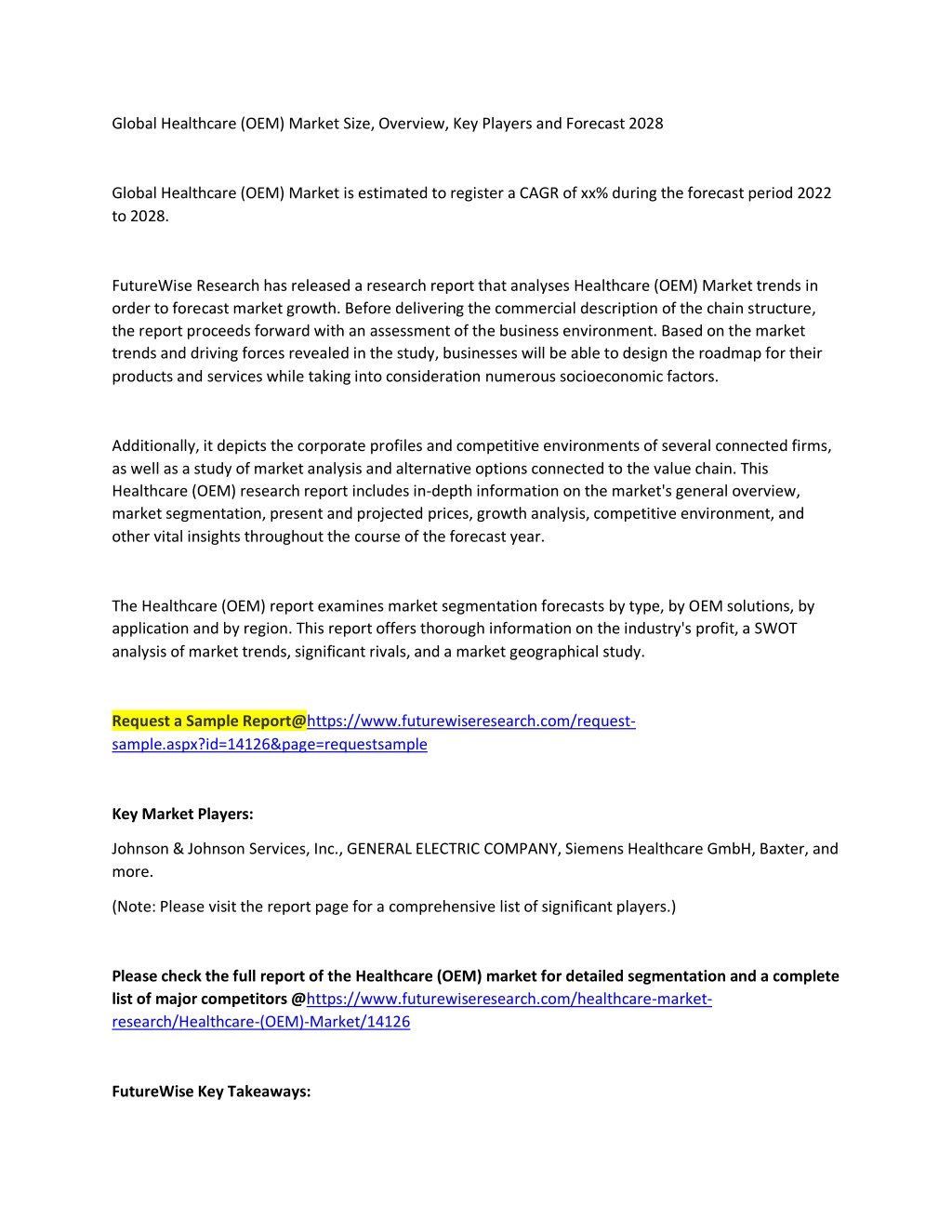 Global Healthcare (OEM) Market Size, Overview, Key Players and Forecast 2028

Global Healthcare (OEM) Market is estimated to register a CAGR of xx% during the forecast period 2022 to 2028.

FutureWise Research has released a research report that analyses Healthcare (OEM) Market trends in order to forecast market growth. Before delivering the commercial description of the chain structure, the report proceeds forward with an assessment of the business environment. Based on the market trends and driving forces revealed in the study, businesses will be able to design the roadmap for their products and services while taking into consideration numerous socioeconomic factors.

Additionally, it depicts the corporate profiles and competitive environments of several connected firms, as well as a study of market analysis and alternative options connected to the value chain. This Healthcare (OEM) research report includes in-depth information on the market's general overview, market segmentation, present and projected prices, growth analysis, competitive environment, and other vital insights throughout the course of the forecast year.

The Healthcare (OEM) report examines market segmentation forecasts by type, by OEM solutions, by application and by region. This report offers thorough information on the industry's profit, a SWOT analysis of market trends, significant rivals, and a market geographical study.

Request a Sample Report@https://www.futurewiseresearch.com/request-sample.aspx?id=14126&page=requestsample

Key Market Players:

Johnson & Johnson Services, Inc., GENERAL ELECTRIC COMPANY, Siemens Healthcare GmbH, Baxter, and more.

(Note: Please visit the report page for a comprehensive list of significant players.)

Please check the full report of the Healthcare (OEM) market for detailed segmentation and a complete list of major competitors @https://www.futurewiseresearch.com/healthcare-market-research/Healthcare-(OEM)-Market/14126

FutureWise Key Takeaways: